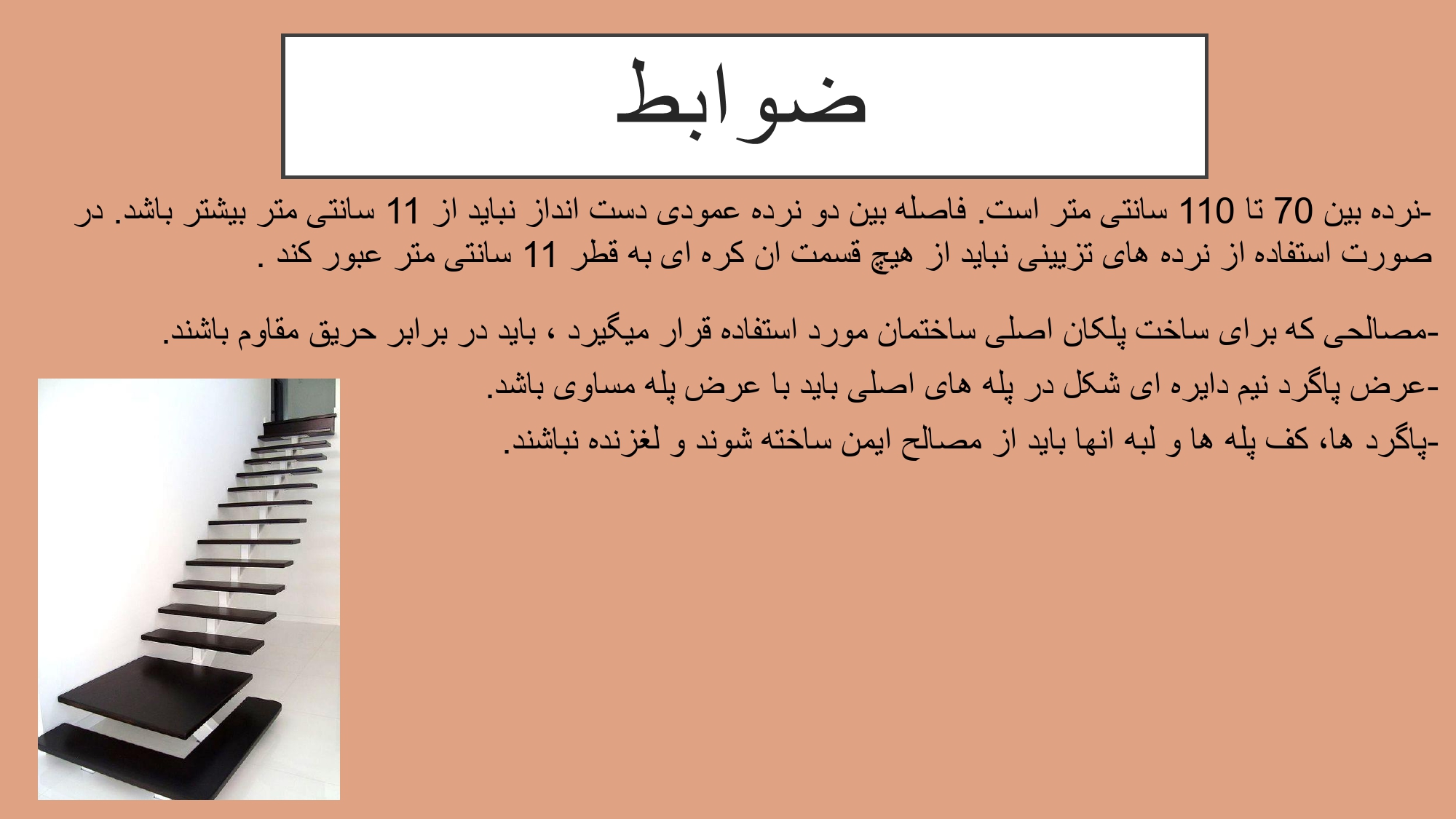 ضوابط

-نرده بین 70 تا 110 سانتی متر است. فاصله بین دو نرده عمودی دست انداز نباید از 11 سانتی متر بیشتر باشد. در صورت استفاده از نرده های تزیینی نباید از هیچ قسمت ان کره ای به قطر 11 سانتی متر عبور کند .

-مصالحی که برای ساخت پلکان اصلی ساختمان مورد استفاده قرار میگیرد ، باید در برابر حریق مقاوم باشند.

-عرض پاگرد نیم دایره ای شکل در پله های اصلی باید با عرض پله مساوی باشد.

-پاگرد ها، کف پله ها و لبه انها باید از مصالح ایمن ساخته شوند و لغزنده نباشند.